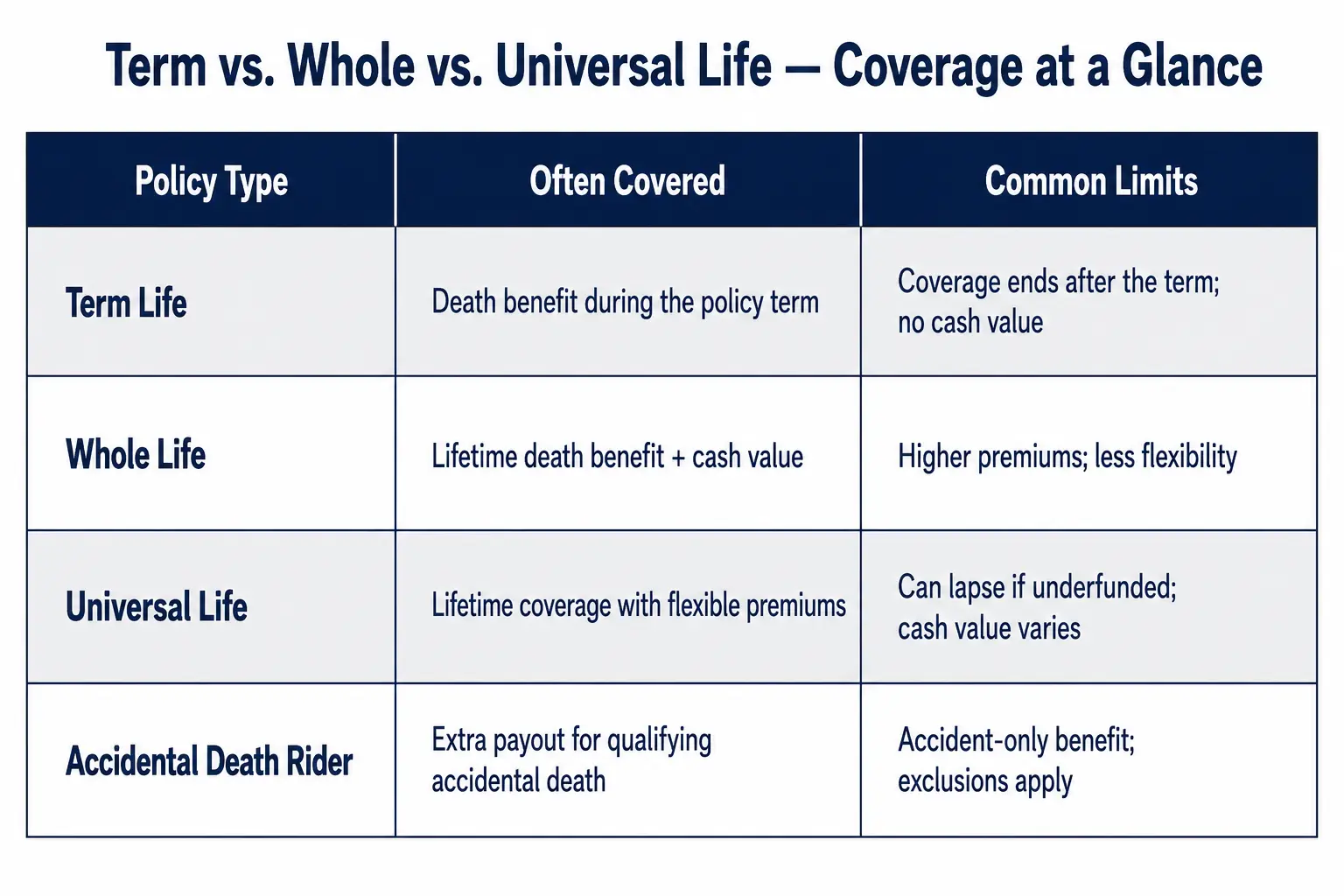 Term vs. Whole vs. Universal Life — Coverage at a Glance

| Policy Type | Often Covered | Common Limits |
|---|---|---|
| Term Life | Death benefit during the policy term | Coverage ends after the term; no cash value |
| Whole Life | Lifetime death benefit + cash value | Higher premiums; less flexibility |
| Universal Life | Lifetime coverage with flexible premiums | Can lapse if underfunded; cash value varies |
| Accidental Death Rider | Extra payout for qualifying accidental death | Accident-only benefit; exclusions apply |